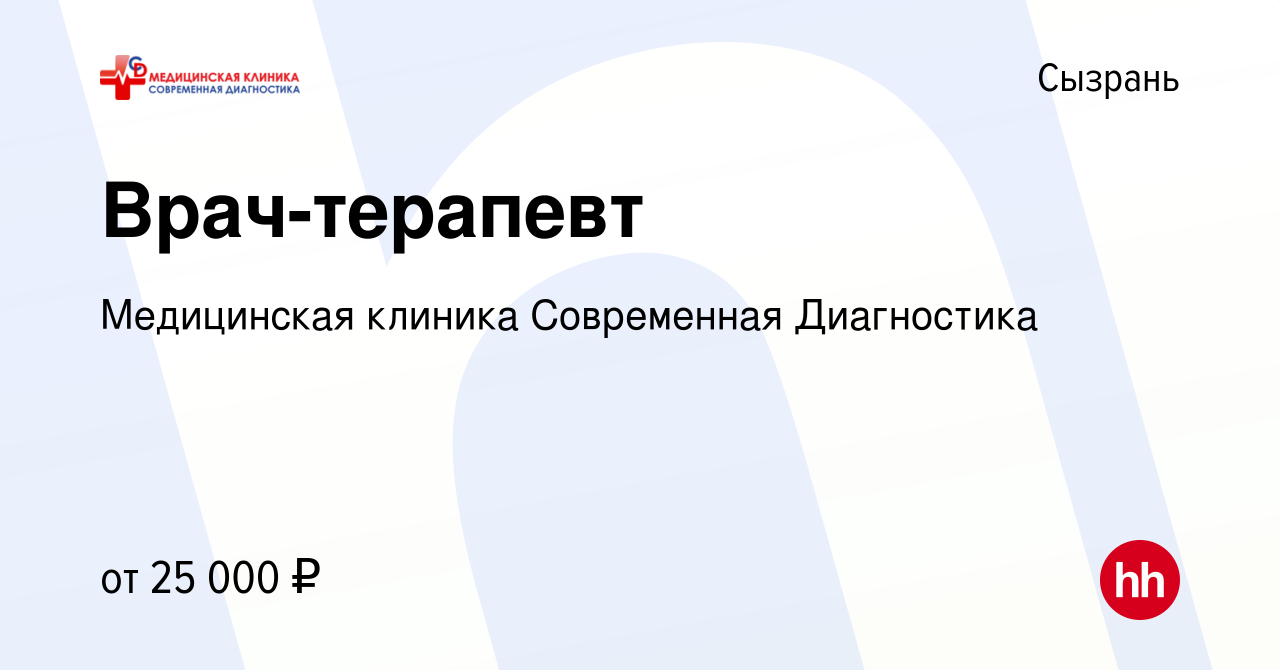 СД МЕДИЦИНСКАЯ КЛИНИКА СОВРЕМЕННАЯ ДИАГНОСТИКА

Сызрань

Врач-терапевт

Медицинская клиника Современная Диагностика

от 25 000 ₽

hh